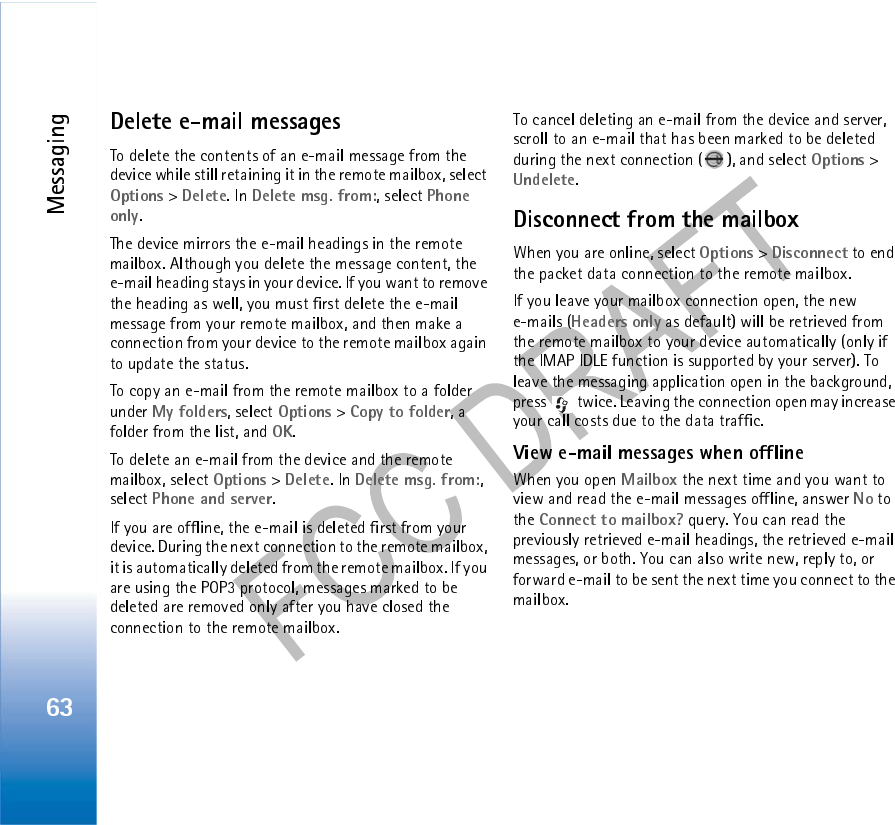 Messaging

63

Delete e-mail messages

To delete the contents of an e-mail message from the device while still retaining it in the remote mailbox, select Options > Delete. In Delete msg. from:, select Phone only.

The device mirrors the e-mail headings in the remote mailbox. Although you delete the message content, the e-mail heading stays in your device. If you want to remove the heading as well, you must first delete the e-mail message from your remote mailbox, and then make a connection from your device to the remote mailbox again to update the status.

To copy an e-mail from the remote mailbox to a folder under My folders, select Options > Copy to folder, a folder from the list, and OK.

To delete an e-mail from the device and the remote mailbox, select Options > Delete. In Delete msg. from:, select Phone and server.

If you are offline, the e-mail is deleted first from your device. During the next connection to the remote mailbox, it is automatically deleted from the remote mailbox. If you are using the POP3 protocol, messages marked to be deleted are removed only after you have closed the connection to the remote mailbox.

To cancel deleting an e-mail from the device and server, scroll to an e-mail that has been marked to be deleted during the next connection ( ), and select Options > Undelete.

Disconnect from the mailbox

When you are online, select Options > Disconnect to end the packet data connection to the remote mailbox.

If you leave your mailbox connection open, the new e-mails (Headers only as default) will be retrieved from the remote mailbox to your device automatically (only if the IMAP IDLE function is supported by your server). To leave the messaging application open in the background, press twice. Leaving the connection open may increase your call costs due to the data traffic.

View e-mail messages when offline

When you open Mailbox the next time and you want to view and read the e-mail messages offline, answer No to the Connect to mailbox? query. You can read the previously retrieved e-mail headings, the retrieved e-mail messages, or both. You can also write new, reply to, or forward e-mail to be sent the next time you connect to the mailbox.

FCC DRAFT